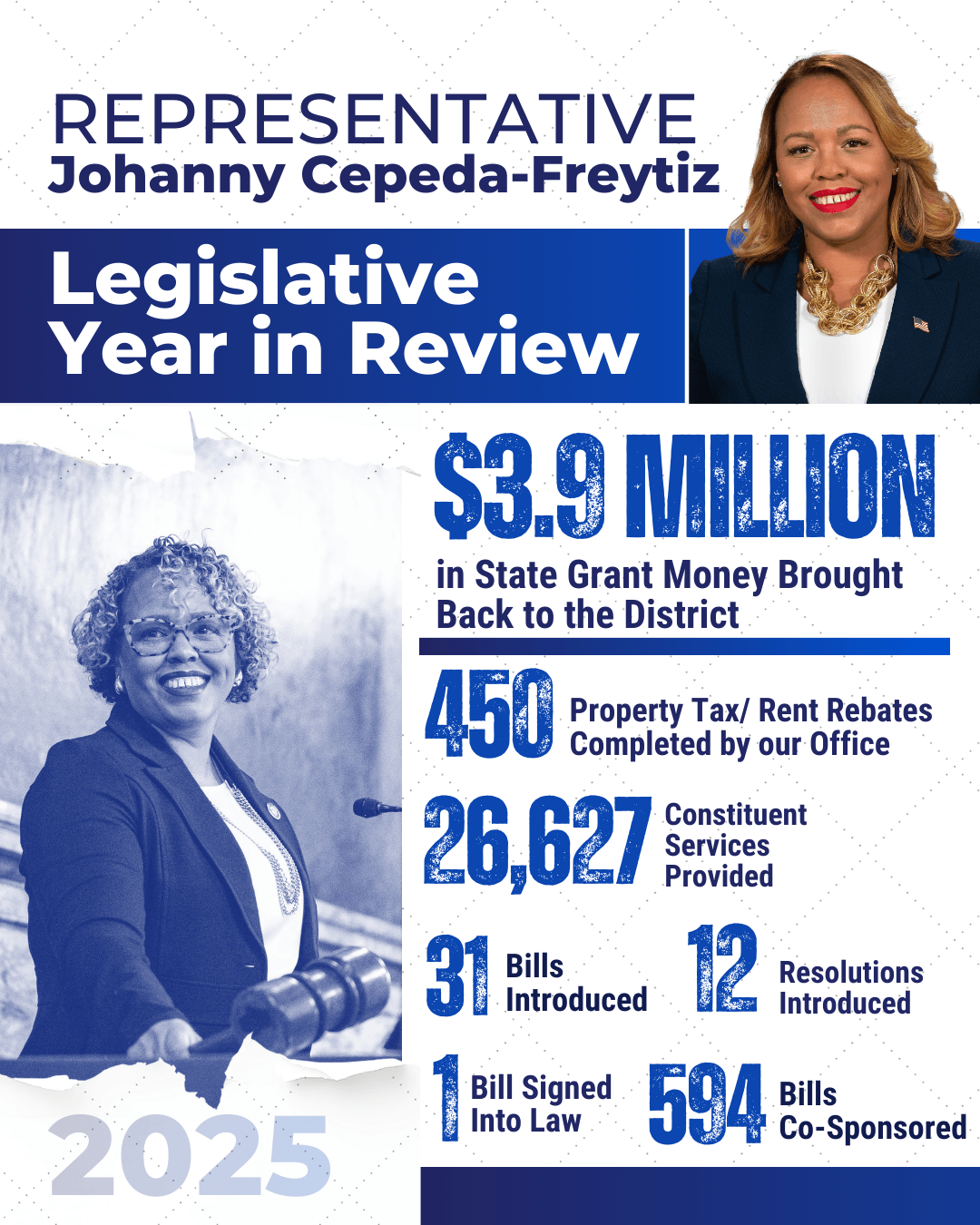 REPRESENTATIVE
Johanny Cepeda-Freytiz

Legislative Year in Review

$3.9 MILLION
in State Grant Money Brought Back to the District

450 Property Tax/ Rent Rebates Completed by our Office

26,627 Constituent Services Provided

31 Bills Introduced

12 Resolutions Introduced

1 Bill Signed Into Law

594 Bills Co-Sponsored

2025